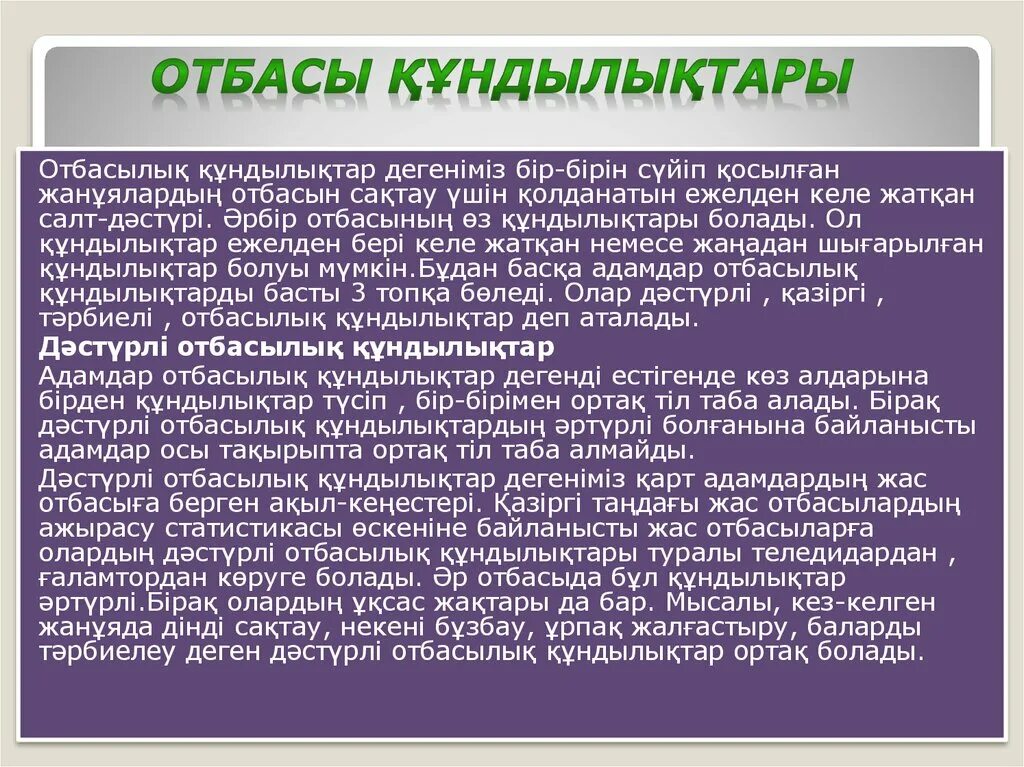 ОТБАСЫ ҚҰНДЫЛЫҚТАРЫ

Отбасылық құндылықтар дегеніміз бір-бірін сүйіп қосылған жанұялардың отбасын сақтау үшін қолданатын ежелден келе жатқан салт-дәстүрі. Әрбір отбасының өз құндылықтары болады. Ол құндылықтар ежелден бері келе жатқан немесе жаңадан шығарылған құндылықтар болуы мүмкін.Бұдан басқа адамдар отбасылық құндылықтарды басты 3 топқа бөледі. Олар дәстүрлі , қазіргі , тәрбиелі , отбасылық құндылықтар деп аталады.

Дәстүрлі отбасылық құндылықтар

Адамдар отбасылық құндылықтар дегенді естігенде көз алдарына бірден құндылықтар түсіп , бір-бірімен ортақ тіл таба алады. Бірақ дәстүрлі отбасылық құндылықтардың әртүрлі болғанына байланысты адамдар осы тақырыпта ортақ тіл таба алмайды.

Дәстүрлі отбасылық құндылықтар дегеніміз қарт адамдардың жас отбасыға берген ақыл-кеңестері. Қазіргі таңдағы жас отбасылардың ажырасу статистикасы өскеніне байланысты жас отбасыларға олардың дәстүрлі отбасылық құндылықтары туралы теледидардан , ғаламтордан көруге болады. Әр отбасыда бұл құндылықтар әртүрлі.Бірақ олардың ұқсас жақтары да бар. Мысалы, кез-келген жанұяда дінді сақтау, некені бұзбау, ұрпақ жалғастыру, баларды тәрбиелеу деген дәстүрлі отбасылық құндылықтар ортақ болады.